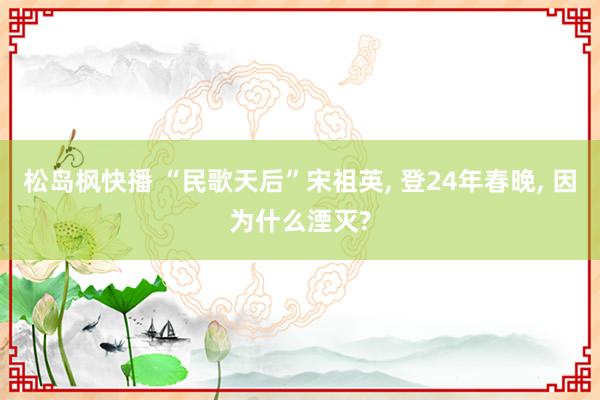 松岛枫快播 “民歌天后”宋祖英, 登24年春晚, 因为什么湮灭?